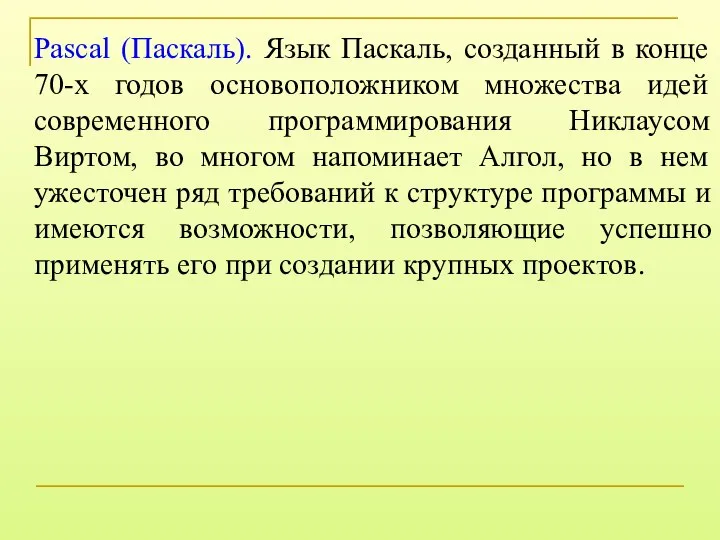 Pascal (Паскаль). Язык Паскаль, созданный в конце 70-х годов основоположником множества идей современного программирования Никлаусом Виртом, во многом напоминает Алгол, но в нем ужесточен ряд требований к структуре программы и имеются возможности, позволяющие успешно применять его при создании крупных проектов.